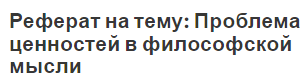 Реферат на тему: Проблема ценностей в философской мысли